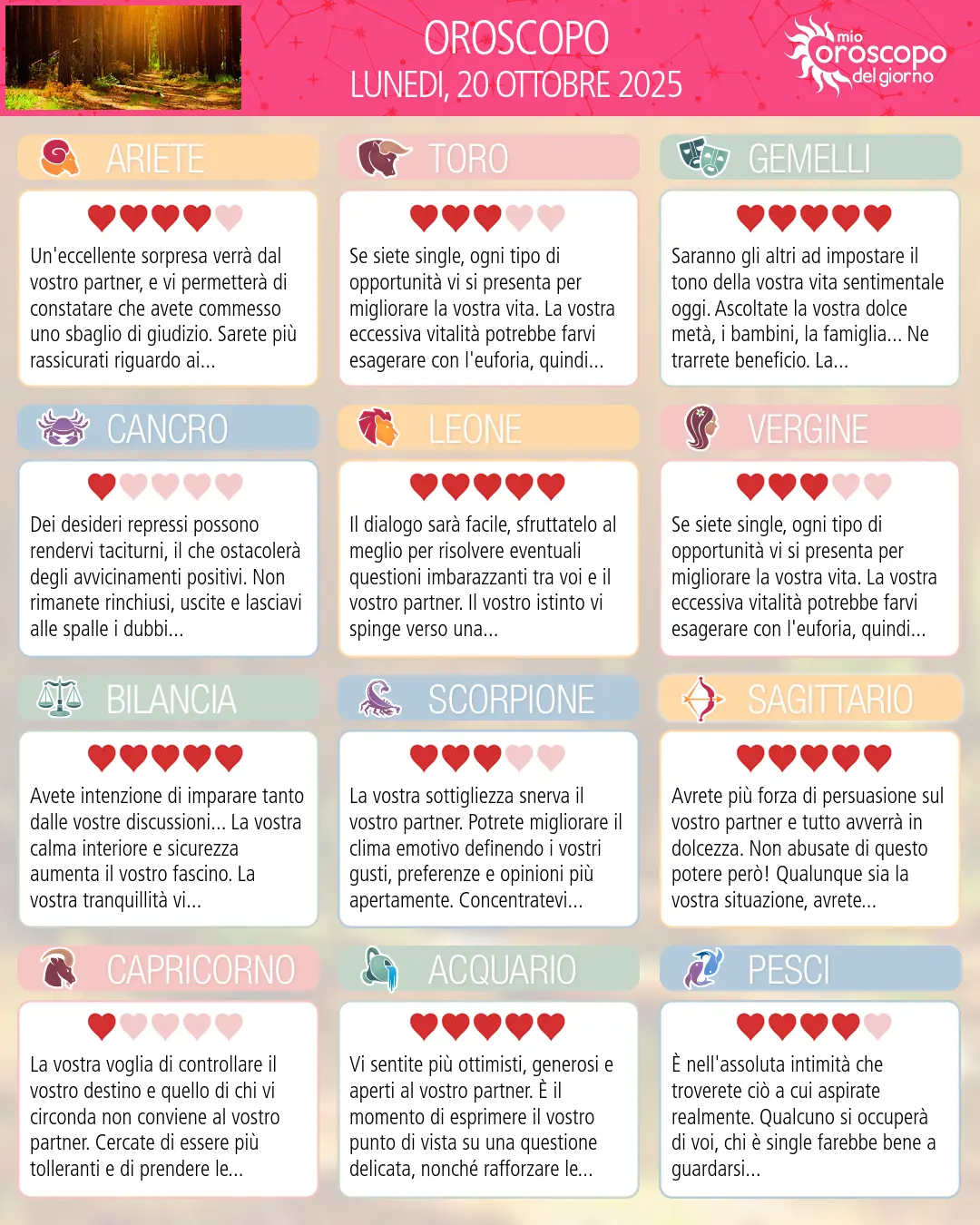 OROSCOPO
LUNEDI, 20 OTTOBRE 2025

mio oroscopo del giorno

ARIETE

Un'eccellente sorpresa verrà dal vostro partner, e vi permetterà di constatare che avete commesso uno sbaglio di giudizio. Sarete più rassicurati riguardo ai...

TORO

Se siete single, ogni tipo di opportunità vi si presenta per migliorare la vostra vita. La vostra eccessiva vitalità potrebbe farvi esagerare con l'euforia, quindi...

GEMELLI

Saranno gli altri ad impostare il tono della vostra vita sentimentale oggi. Ascoltate la vostra dolce metà, i bambini, la famiglia... Ne trarrete beneficio. La...

CANCRO

Dei desideri repressi possono rendervi taciturni, il che ostacolerà degli avvicinamenti positivi. Non rimanete rinchiusi, uscite e lasciavi alle spalle i dubbi...

LEONE

Il dialogo sarà facile, sfruttatelo al meglio per risolvere eventuali questioni imbarazzanti tra voi e il vostro partner. Il vostro istinto vi spinge verso una...

VERGINE

Se siete single, ogni tipo di opportunità vi si presenta per migliorare la vostra vita. La vostra eccessiva vitalità potrebbe farvi esagerare con l'euforia, quindi...

BILANCIA

Avete intenzione di imparare tanto dalle vostre discussioni... La vostra calma interiore e sicurezza aumenta il vostro fascino. La vostra tranquillità vi...

SCORPIONE

La vostra sottigliezza snerva il vostro partner. Potrete migliorare il clima emotivo definendo i vostri gusti, preferenze e opinioni più apertamente. Concentratevi...

SAGITTARIO

Avrete più forza di persuasione sul vostro partner e tutto avverrà in dolcezza. Non abusate di questo potere però! Qualunque sia la vostra situazione, avrete...

CAPRICORNO

La vostra voglia di controllare il vostro destino e quello di chi vi circonda non conviene al vostro partner. Cercate di essere più tolleranti e di prendere le...

ACQUARIO

Vi sentite più ottimisti, generosi e aperti al vostro partner. È il momento di esprimere il vostro punto di vista su una questione delicata, nonché rafforzare le...

PESCI

È nell'assoluta intimità che troverete ciò a cui aspirate realmente. Qualcuno si occuperà di voi, chi è single farebbe bene a guardarsi...